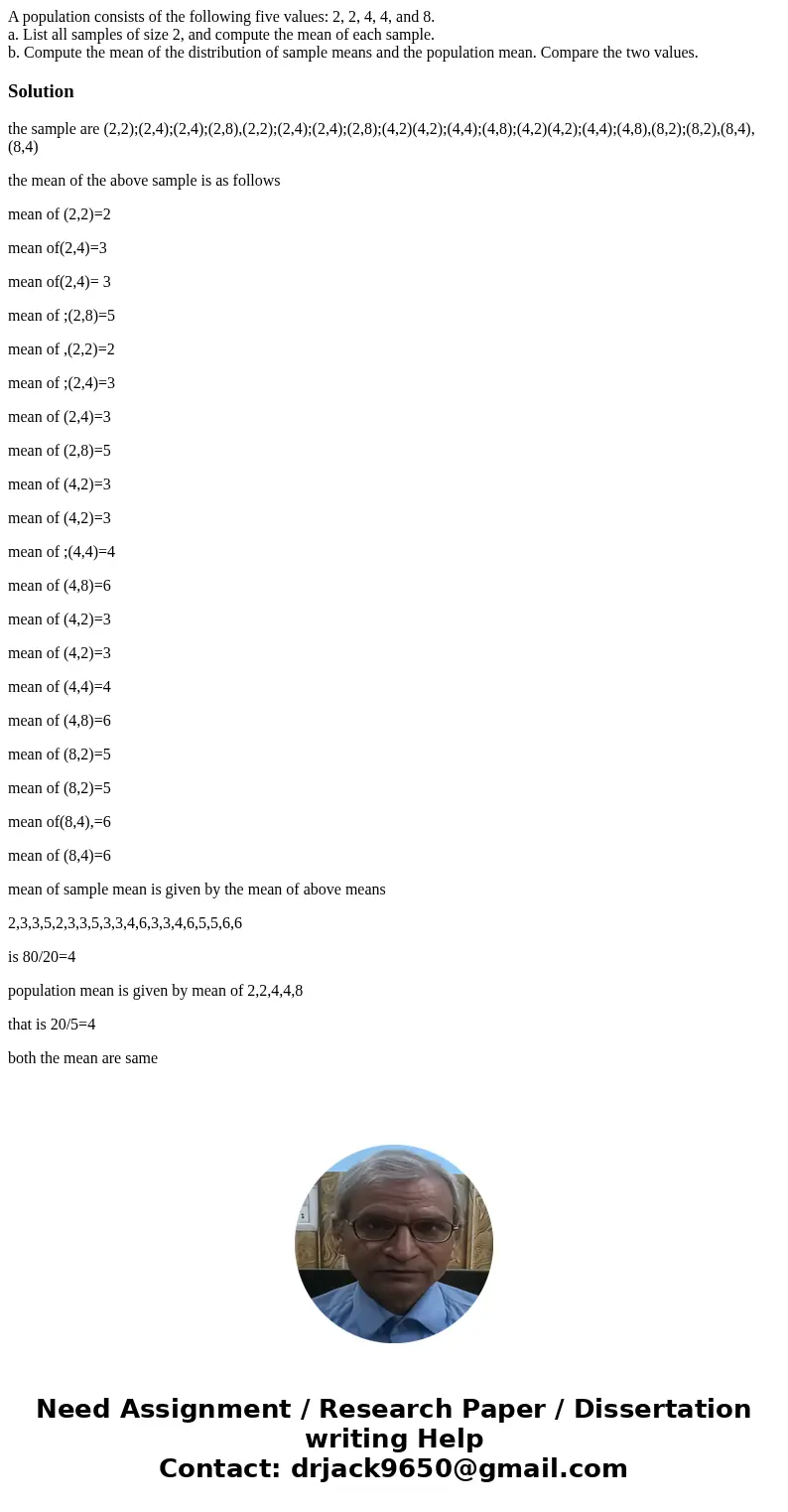 A population consists of the following five values: 2, 2, 4, 4, and 8.
a. List all samples of size 2, and compute the mean of each sample.
b. Compute the mean of the distribution of sample means and the population mean. Compare the two values.

Solution

the sample are (2,2);(2,4);(2,4);(2,8),(2,2);(2,4);(2,4);(2,8);(4,2)(4,2);(4,4);(4,8);(4,2)(4,2);(4,4);(4,8),(8,2);(8,2),(8,4),(8,4)

the mean of the above sample is as follows

mean of (2,2)=2

mean of(2,4)=3

mean of(2,4)= 3

mean of ;(2,8)=5

mean of ,(2,2)=2

mean of ;(2,4)=3

mean of (2,4)=3

mean of (2,8)=5

mean of (4,2)=3

mean of (4,2)=3

mean of ;(4,4)=4

mean of (4,8)=6

mean of (4,2)=3

mean of (4,2)=3

mean of (4,4)=4

mean of (4,8)=6

mean of (8,2)=5

mean of (8,2)=5

mean of(8,4),=6

mean of (8,4)=6

mean of sample mean is given by the mean of above means

2,3,3,5,2,3,3,5,3,3,4,6,3,3,4,6,5,5,6,6

is 80/20=4

population mean is given by mean of 2,2,4,4,8

that is 20/5=4

both the mean are same

Need Assignment / Research Paper / Dissertation writing Help
Contact: drjack9650@gmail.com